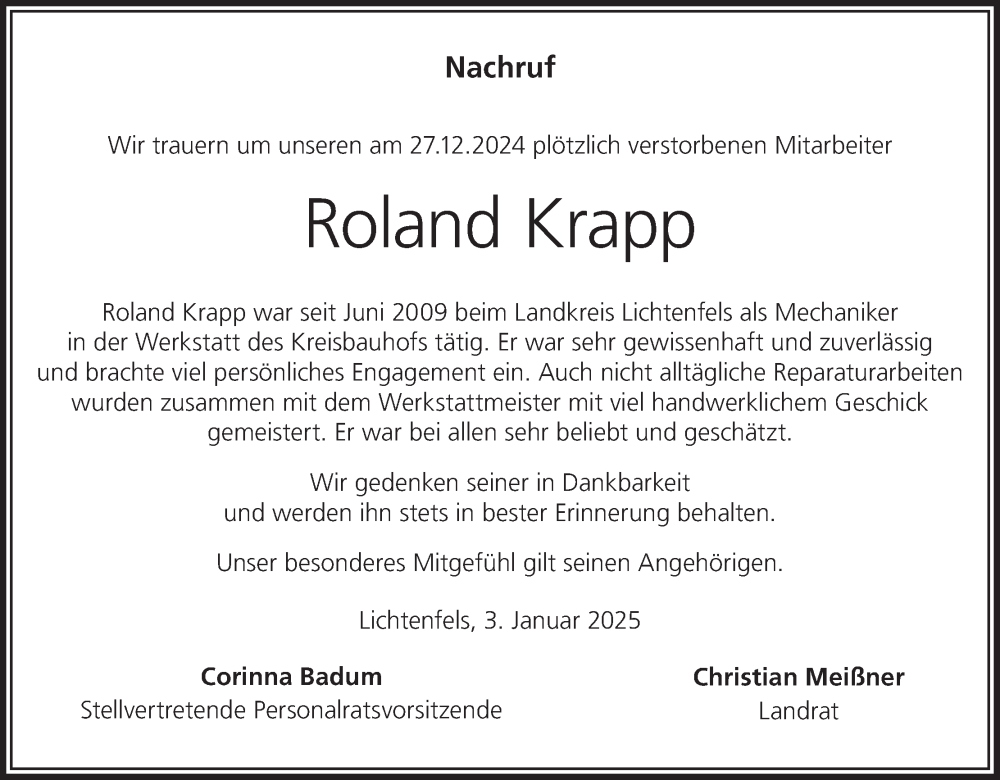 Nachruf

Wir trauern um unseren am 27.12.2024 plötzlich verstorbenen Mitarbeiter

Roland Krapp

Roland Krapp war seit Juni 2009 beim Landkreis Lichtenfels als Mechaniker in der Werkstatt des Kreisbauhofs tätig. Er war sehr gewissenhaft und zuverlässig und brachte viel persönliches Engagement ein. Auch nicht alltägliche Reparaturarbeiten wurden zusammen mit dem Werkstattmeister mit viel handwerklichem Geschick gemeistert. Er war bei allen sehr beliebt und geschätzt.

Wir gedenken seiner in Dankbarkeit und werden ihn stets in bester Erinnerung behalten.

Unser besonderes Mitgefühl gilt seinen Angehörigen.

Lichtenfels, 3. Januar 2025

Corinna Badum
Stellvertretende Personalratsvorsitzende

Christian Meißner
Landrat